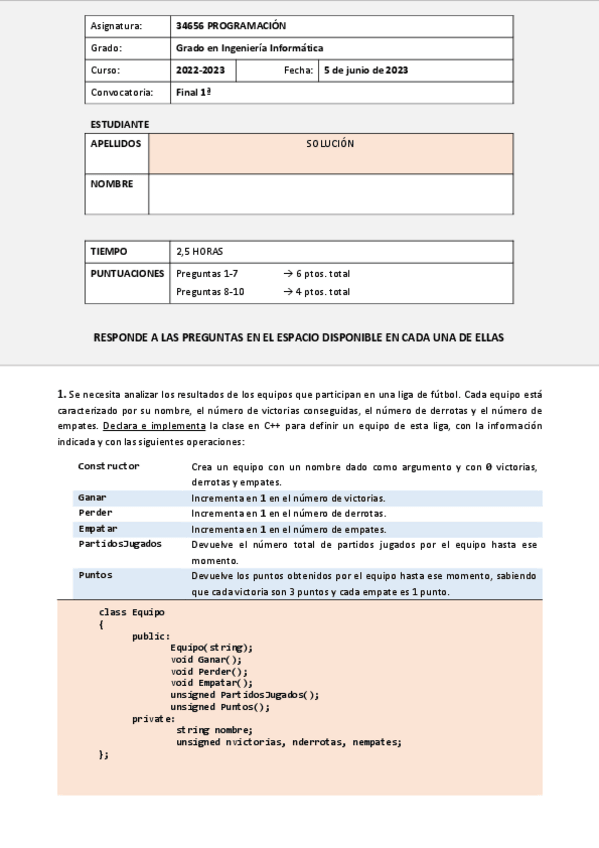 | Asignatura: | 34656 PROGRAMACIÓN | | |
|---|---|---|---|
| Grado: | Grado en Ingeniería Informática | | |
| Curso: | 2022-2023 | Fecha: | 5 de junio de 2023 |
| Convocatoria: | Final 1ª | | |

ESTUDIANTE

| APELLIDOS | SOLUCIÓN |
|---|---|
| NOMBRE | |

| TIEMPO | 2,5 HORAS |
|---|---|
| PUNTUACIONES | Preguntas 1-7 → 6 ptos. total<br>Preguntas 8-10 → 4 ptos. total |

RESPONDE A LAS PREGUNTAS EN EL ESPACIO DISPONIBLE EN CADA UNA DE ELLAS

1. Se necesita analizar los resultados de los equipos que participan en una liga de fútbol. Cada equipo está caracterizado por su nombre, el número de victorias conseguidas, el número de derrotas y el número de empates. Declara e implementa la clase en C++ para definir un equipo de esta liga, con la información indicada y con las siguientes operaciones:

| Constructor | Crea un equipo con un nombre dado como argumento y con 0 victorias, derrotas y empates. |
|---|---|
| Ganar | Incrementa en 1 en el número de victorias. |
| Perder | Incrementa en 1 en el número de derrotas. |
| Empatar | Incrementa en 1 en el número de empates. |
| PartidosJugados | Devuelve el número total de partidos jugados por el equipo hasta ese momento. |
| Puntos | Devuelve los puntos obtenidos por el equipo hasta ese momento, sabiendo que cada victoria son 3 puntos y cada empate es 1 punto. |

class Equipo
{
	public:
		Equipo(string);
		void Ganar();
		void Perder();
		void Empatar();
		unsigned PartidosJugados();
		unsigned Puntos();
	private:
		string nombre;
		unsigned nvictorias, nderrotas, nempates;
};